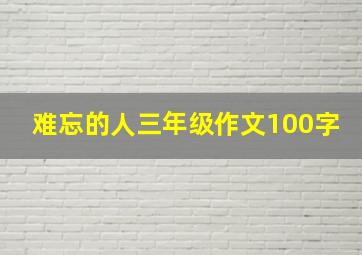 难忘的人三年级作文100字